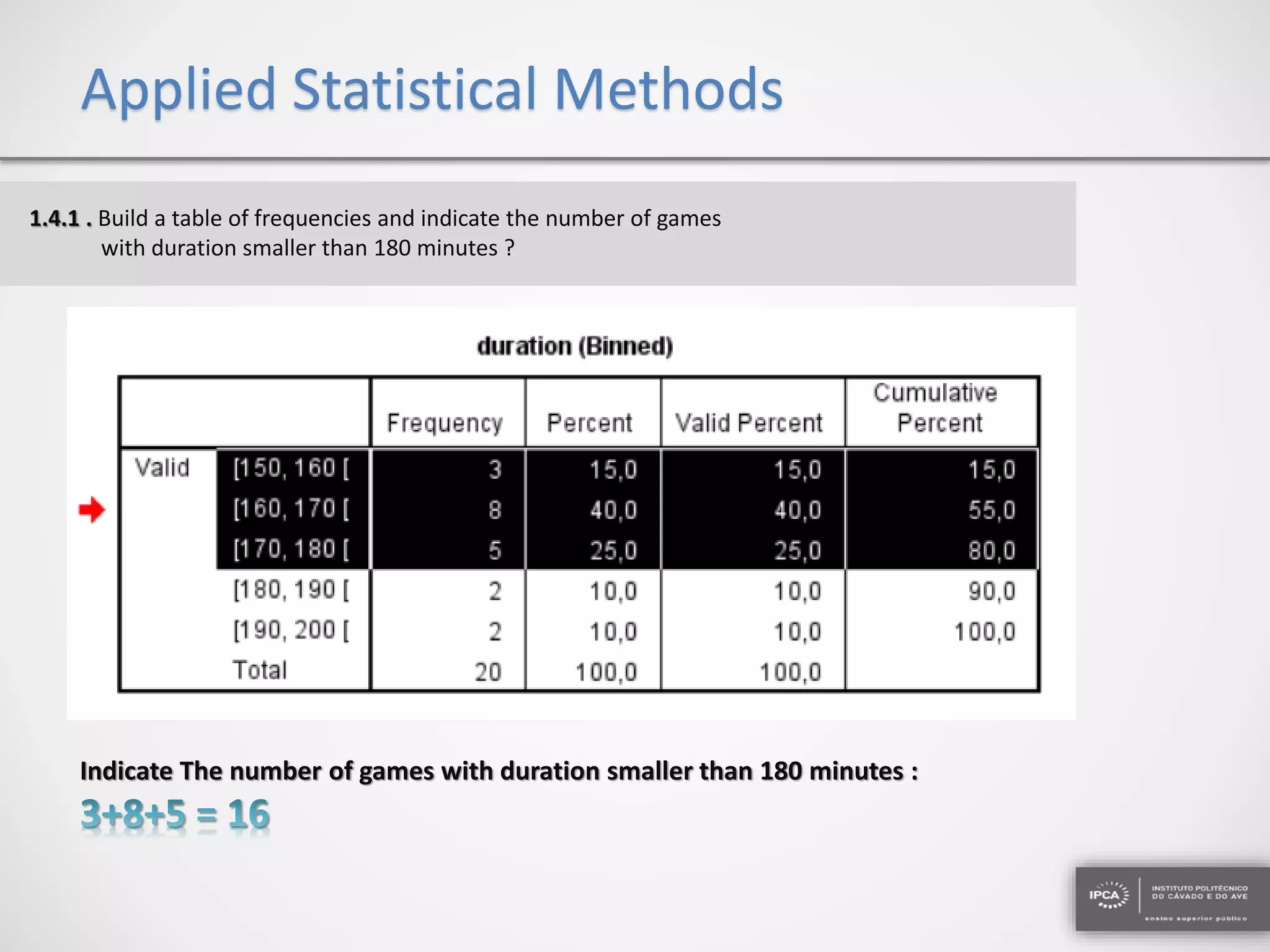 Applied Statistical Methods

1.4.1 . Build a table of frequencies and indicate the number of games with duration smaller than 180 minutes ?

duration (Binned)

| | | Frequency | Percent | Valid Percent | Cumulative Percent |
|---|---|---|---|---|---|
| Valid | [150, 160 [ | 3 | 15,0 | 15,0 | 15,0 |
| | [160, 170 [ | 8 | 40,0 | 40,0 | 55,0 |
| | [170, 180 [ | 5 | 25,0 | 25,0 | 80,0 |
| | [180, 190 [ | 2 | 10,0 | 10,0 | 90,0 |
| | [190, 200 [ | 2 | 10,0 | 10,0 | 100,0 |
| | Total | 20 | 100,0 | 100,0 | |

Indicate The number of games with duration smaller than 180 minutes :

3+8+5 = 16

IPCA INSTITUTO POLITÉCNICO DO CÁVADO E DO AVE ensino superior público